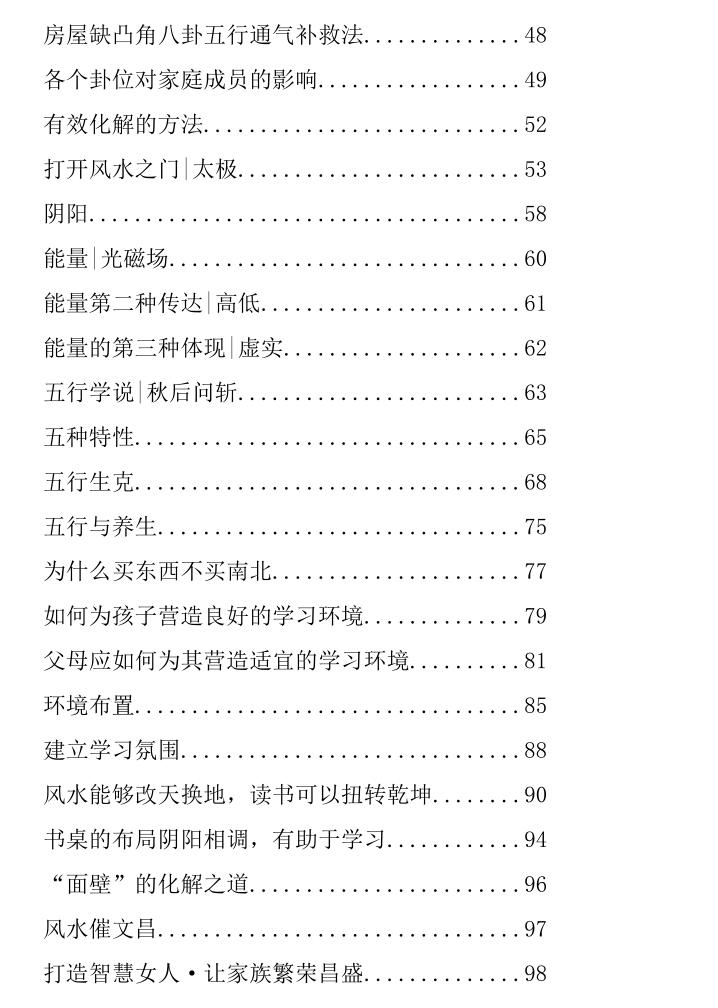 房屋缺凸角八卦五行通气补救法..............48
各个卦位对家庭成员的影响..................49
有效化解的方法............................52
打开风水之门|太极.........................53
阴阳......................................58
能量|光磁场...............................60
能量第二种传达|高低.......................61
能量的第三种体现|虚实.....................62
五行学说|秋后问斩.........................63
五种特性..................................65
五行生克..................................68
五行与养生................................75
为什么买东西不买南北......................77
如何为孩子营造良好的学习环境..............79
父母应如何为其营造适宜的学习环境..........81
环境布置..................................85
建立学习氛围..............................88
风水能够改天换地，读书可以扭转乾坤........90
书桌的布局阴阳相调，有助于学习............94
“面壁”的化解之道........................96
风水催文昌................................97
打造智慧女人·让家族繁荣昌盛..............98